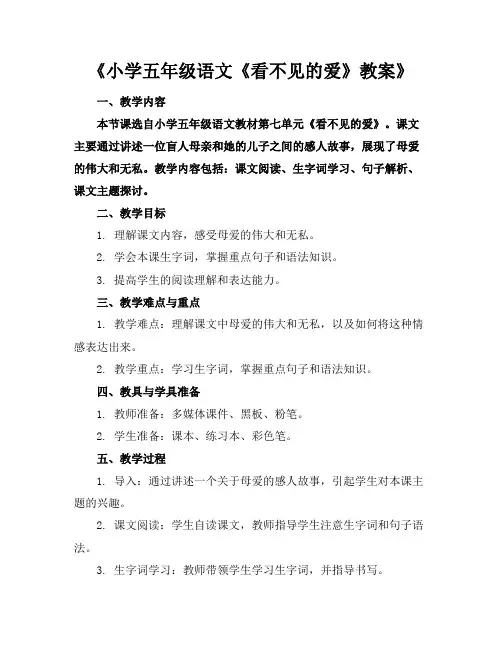 《小学五年级语文《看不见的爱》教案》

一、教学内容

本节课选自小学五年级语文教材第七单元《看不见的爱》。课文主要通过讲述一位盲人母亲和她的儿子之间的感人故事，展现了母爱的伟大和无私。教学内容包括：课文阅读、生字词学习、句子解析、课文主题探讨。

二、教学目标

1. 理解课文内容，感受母爱的伟大和无私。

2. 学会本课生字词，掌握重点句子和语法知识。

3. 提高学生的阅读理解和表达能力。

三、教学难点与重点

1. 教学难点：理解课文中母爱的伟大和无私，以及如何将这种情感表达出来。

2. 教学重点：学习生字词，掌握重点句子和语法知识。

四、教具与学具准备

1. 教师准备：多媒体课件、黑板、粉笔。

2. 学生准备：课本、练习本、彩色笔。

五、教学过程

1. 导入：通过讲述一个关于母爱的感人故事，引起学生对本课主题的兴趣。

2. 课文阅读：学生自读课文，教师指导学生注意生字词和句子语法。

3. 生字词学习：教师带领学生学习生字词，并指导书写。